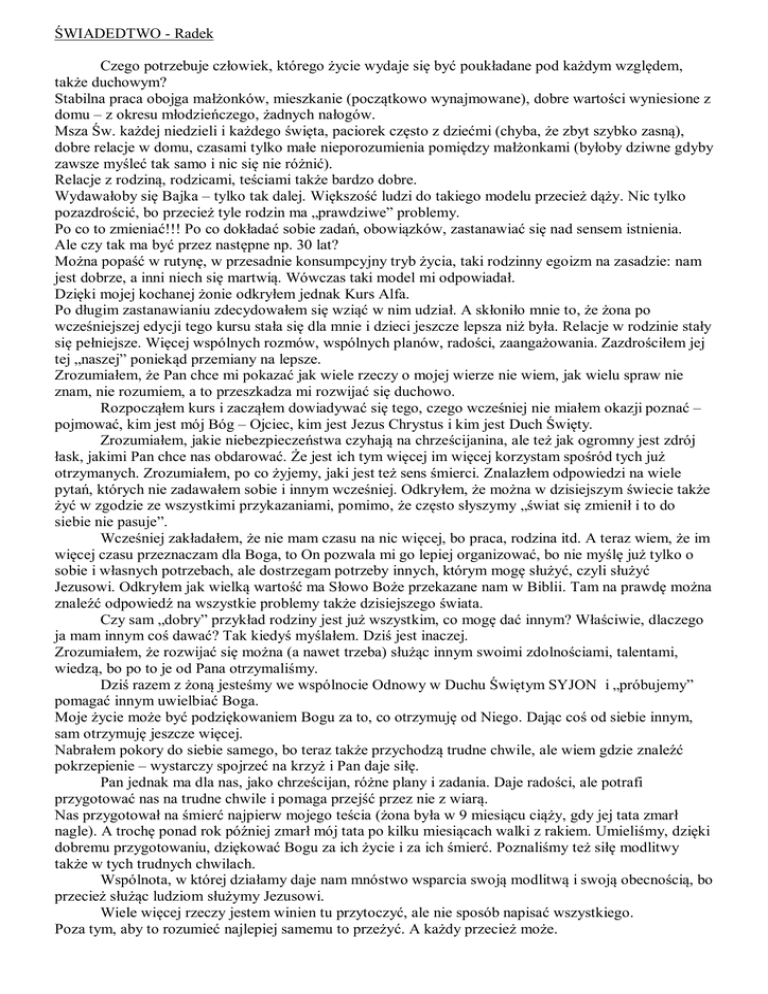 ŚWIADEDTWO - Radek

Czego potrzebuje człowiek, którego życie wydaje się być poukładane pod każdym względem, także duchowym?
Stabilna praca obojga małżonków, mieszkanie (początkowo wynajmowane), dobre wartości wyniesione z domu – z okresu młodzieńczego, żadnych nałogów.
Msza Św. każdej niedzieli i każdego święta, paciorek często z dziećmi (chyba, że zbyt szybko zasną), dobre relacje w domu, czasami tylko małe nieporozumienia pomiędzy małżonkami (byłoby dziwne gdyby zawsze myśleć tak samo i nic się nie różnić).
Relacje z rodziną, rodzicami, teściami także bardzo dobre.
Wydawałoby się Bajka – tylko tak dalej. Większość ludzi do takiego modelu przecież dąży. Nic tylko pozazdrościć, bo przecież tyle rodzin ma „prawdziwe" problemy.
Po co to zmieniać!!! Po co dokładać sobie zadań, obowiązków, zastanawiać się nad sensem istnienia. Ale czy tak ma być przez następne np. 30 lat?
Można popaść w rutynę, w przesadnie konsumpcyjny tryb życia, taki rodzinny egoizm na zasadzie: nam jest dobrze, a inni niech się martwią. Wówczas taki model mi odpowiadał.
Dzięki mojej kochanej żonie odkryłem jednak Kurs Alfa.
Po długim zastanawianiu zdecydowałem się wziąć w nim udział. A skłoniło mnie to, że żona po wcześniejszej edycji tego kursu stała się dla mnie i dzieci jeszcze lepsza niż była. Relacje w rodzinie stały się pełniejsze. Więcej wspólnych rozmów, wspólnych planów, radości, zaangażowania. Zazdrościłem jej tej „naszej" poniekąd przemiany na lepsze.
Zrozumiałem, że Pan chce mi pokazać jak wiele rzeczy o mojej wierze nie wiem, jak wielu spraw nie znam, nie rozumiem, a to przeszkadza mi rozwijać się duchowo.
Rozpocząłem kurs i zacząłem dowiadywać się tego, czego wcześniej nie miałem okazji poznać – pojmować, kim jest mój Bóg – Ojciec, kim jest Jezus Chrystus i kim jest Duch Święty.
Zrozumiałem, jakie niebezpieczeństwa czyhają na chrześcijanina, ale też jak ogromny jest zdrój łask, jakimi Pan chce nas obdarować. Że jest ich tym więcej im więcej korzystam spośród tych już otrzymanych. Zrozumiałem, po co żyjemy, jaki jest też sens śmierci. Znalazłem odpowiedzi na wiele pytań, których nie zadawałem sobie i innym wcześniej. Odkryłem, że można w dzisiejszym świecie także żyć w zgodzie ze wszystkimi przykazaniami, pomimo, że często słyszymy „świat się zmienił i to do siebie nie pasuje".
Wcześniej zakładałem, że nie mam czasu na nic więcej, bo praca, rodzina itd. A teraz wiem, że im więcej czasu przeznaczam dla Boga, to On pozwala mi go lepiej organizować, bo nie myślę już tylko o sobie i własnych potrzebach, ale dostrzegam potrzeby innych, którym mogę służyć, czyli służyć Jezusowi. Odkryłem jak wielką wartość ma Słowo Boże przekazane nam w Biblii. Tam na prawdę można znaleźć odpowiedź na wszystkie problemy także dzisiejszego świata.
Czy sam „dobry" przykład rodziny jest już wszystkim, co mogę dać innym? Właściwie, dlaczego ja mam innym coś dawać? Tak kiedyś myślałem. Dziś jest inaczej.
Zrozumiałem, że rozwijać się można (a nawet trzeba) służąc innym swoimi zdolnościami, talentami, wiedzą, bo po to je od Pana otrzymaliśmy.
Dziś razem z żoną jesteśmy we wspólnocie Odnowy w Duchu Świętym SYJON i „próbujemy" pomagać innym uwielbiać Boga.
Moje życie może być podziękowaniem Bogu za to, co otrzymuję od Niego. Dając coś od siebie innym, sam otrzymuję jeszcze więcej.
Nabrałem pokory do siebie samego, bo teraz także przychodzą trudne chwile, ale wiem gdzie znaleźć pokrzepienie – wystarczy spojrzeć na krzyż i Pan daje siłę.
Pan jednak ma dla nas, jako chrześcijan, różne plany i zadania. Daje radości, ale potrafi przygotować nas na trudne chwile i pomaga przejść przez nie z wiarą.
Nas przygotował na śmierć najpierw mojego teścia (żona była w 9 miesiącu ciąży, gdy jej tata zmarł nagle). A trochę ponad rok później zmarł mój tata po kilku miesiącach walki z rakiem. Umieliśmy, dzięki dobremu przygotowaniu, dziękować Bogu za ich życie i za ich śmierć. Poznaliśmy też siłę modlitwy także w tych trudnych chwilach.
Wspólnota, w której działamy daje nam mnóstwo wsparcia swoją modlitwą i swoją obecnością, bo przecież służąc ludziom służymy Jezusowi.
Wiele więcej rzeczy jestem winien tu przytoczyć, ale nie sposób napisać wszystkiego.
Poza tym, aby to rozumieć najlepiej samemu to przeżyć. A każdy przecież może.